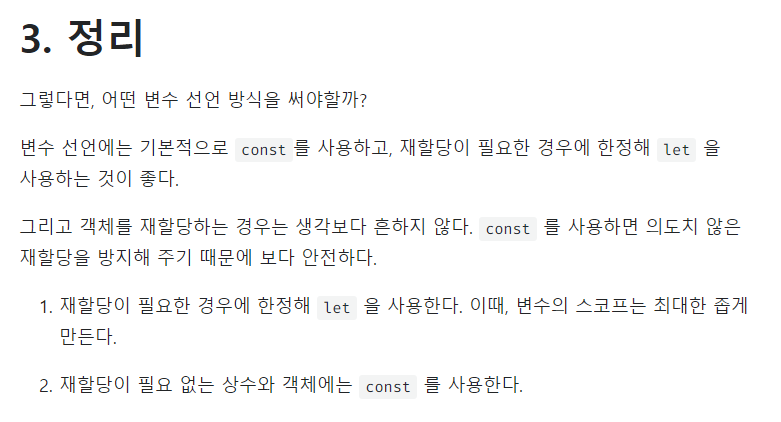 3. 정리

그렇다면, 어떤 변수 선언 방식을 써야할까?

변수 선언에는 기본적으로 const 를 사용하고, 재할당이 필요한 경우에 한정해 let 을 사용하는 것이 좋다.

그리고 객체를 재할당하는 경우는 생각보다 흔하지 않다. const 를 사용하면 의도치 않은 재할당을 방지해 주기 때문에 보다 안전하다.

1. 재할당이 필요한 경우에 한정해 let 을 사용한다. 이때, 변수의 스코프는 최대한 좁게 만든다.

2. 재할당이 필요 없는 상수와 객체에는 const 를 사용한다.